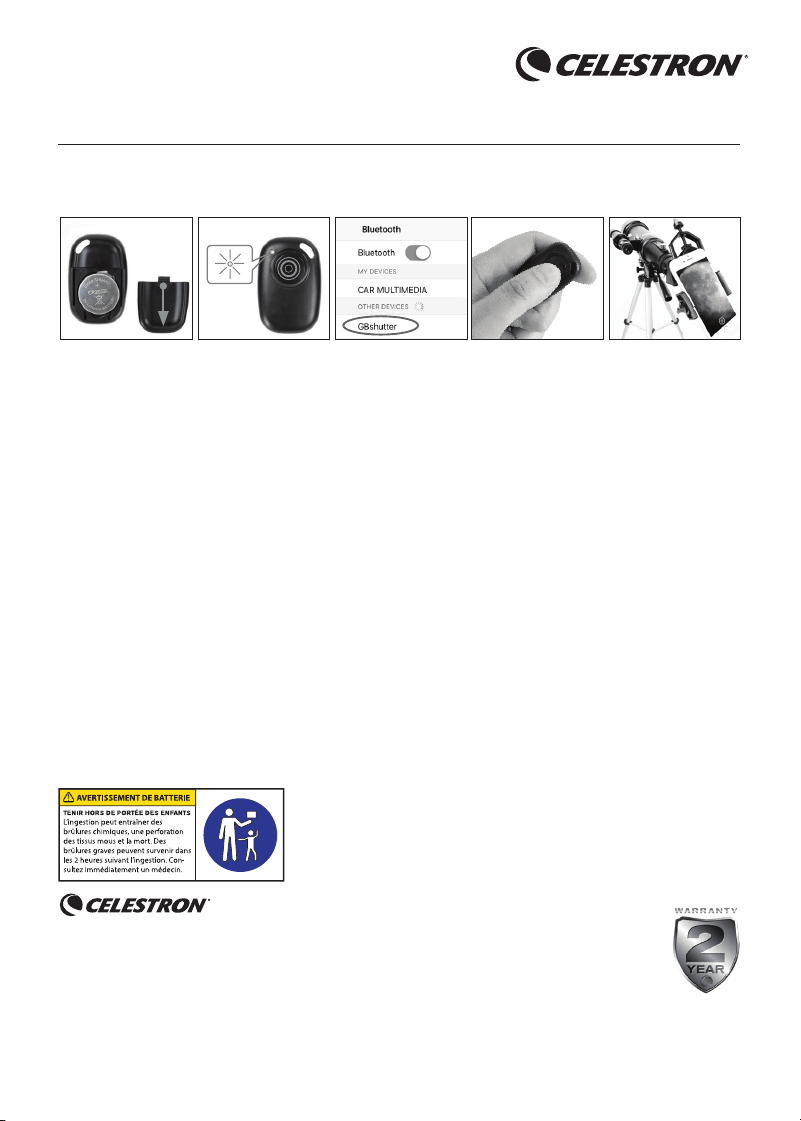 CELESTRON®

Bluetooth
Bluetooth
MY DEVICES
CAR MULTIMEDIA
OTHER DEVICES
GBshutter

AVERTISSEMENT DE BATTERIE
TENIR HORS DE PORTÉE DES ENFANTS
L'ingestion peut entraîner des brûlures chimiques, une perforation des tissus mous et la mort. Des brûlures graves peuvent survenir dans les 2 heures suivant l'ingestion. Consultez immédiatement un médecin.

CELESTRON®

WARRANTY
2
YEAR